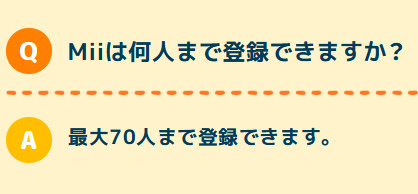 Q Miiは何人まで登録できますか？

A 最大70人まで登録できます。